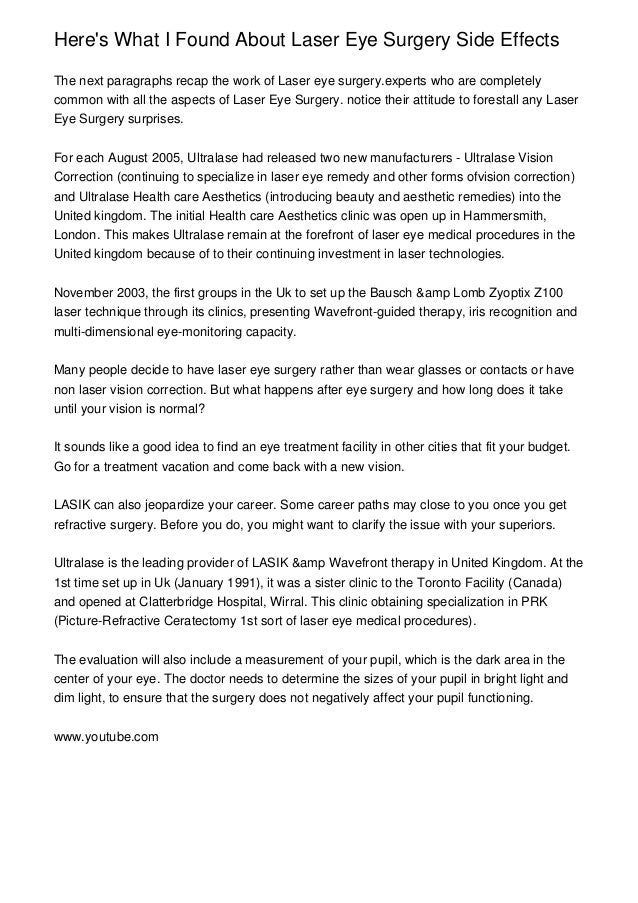 Here's What I Found About Laser Eye Surgery Side Effects

The next paragraphs recap the work of Laser eye surgery.experts who are completely common with all the aspects of Laser Eye Surgery. notice their attitude to forestall any Laser Eye Surgery surprises.

For each August 2005, Ultralase had released two new manufacturers - Ultralase Vision Correction (continuing to specialize in laser eye remedy and other forms ofvision correction) and Ultralase Health care Aesthetics (introducing beauty and aesthetic remedies) into the United kingdom. The initial Health care Aesthetics clinic was open up in Hammersmith, London. This makes Ultralase remain at the forefront of laser eye medical procedures in the United kingdom because of to their continuing investment in laser technologies.

November 2003, the first groups in the Uk to set up the Bausch &amp Lomb Zyoptix Z100 laser technique through its clinics, presenting Wavefront-guided therapy, iris recognition and multi-dimensional eye-monitoring capacity.

Many people decide to have laser eye surgery rather than wear glasses or contacts or have non laser vision correction. But what happens after eye surgery and how long does it take until your vision is normal?

It sounds like a good idea to find an eye treatment facility in other cities that fit your budget. Go for a treatment vacation and come back with a new vision.

LASIK can also jeopardize your career. Some career paths may close to you once you get refractive surgery. Before you do, you might want to clarify the issue with your superiors.

Ultralase is the leading provider of LASIK &amp Wavefront therapy in United Kingdom. At the 1st time set up in Uk (January 1991), it was a sister clinic to the Toronto Facility (Canada) and opened at Clatterbridge Hospital, Wirral. This clinic obtaining specialization in PRK (Picture-Refractive Ceratectomy 1st sort of laser eye medical procedures).

The evaluation will also include a measurement of your pupil, which is the dark area in the center of your eye. The doctor needs to determine the sizes of your pupil in bright light and dim light, to ensure that the surgery does not negatively affect your pupil functioning.

www.youtube.com